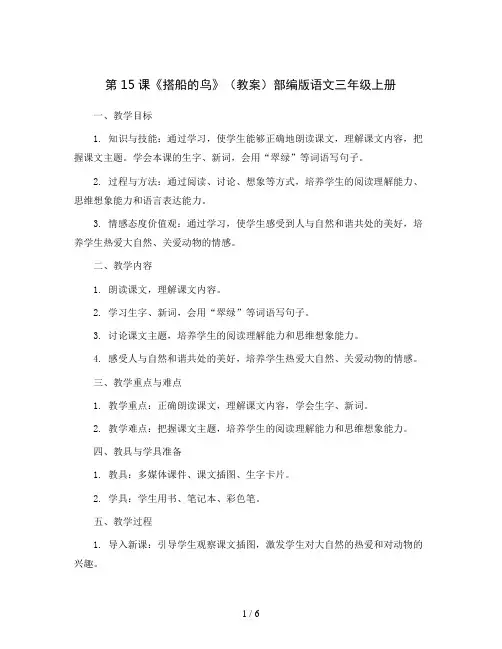 第 15 课《搭船的鸟》（教案）部编版语文三年级上册

一、教学目标

1. 知识与技能：通过学习，使学生能够正确地朗读课文，理解课文内容，把握课文主题。学会本课的生字、新词，会用“翠绿”等词语写句子。

2. 过程与方法：通过阅读、讨论、想象等方式，培养学生的阅读理解能力、思维想象能力和语言表达能力。

3. 情感态度价值观：通过学习，使学生感受到人与自然和谐共处的美好，培养学生热爱大自然、关爱动物的情感。

二、教学内容

1. 朗读课文，理解课文内容。

2. 学习生字、新词，会用“翠绿”等词语写句子。

3. 讨论课文主题，培养学生的阅读理解能力和思维想象能力。

4. 感受人与自然和谐共处的美好，培养学生热爱大自然、关爱动物的情感。

三、教学重点与难点

1. 教学重点：正确朗读课文，理解课文内容，学会生字、新词。

2. 教学难点：把握课文主题，培养学生的阅读理解能力和思维想象能力。

四、教具与学具准备

1. 教具：多媒体课件、课文插图、生字卡片。

2. 学具：学生用书、笔记本、彩色笔。

五、教学过程

1. 导入新课：引导学生观察课文插图，激发学生对大自然的热爱和对动物的兴趣。

1 / 6